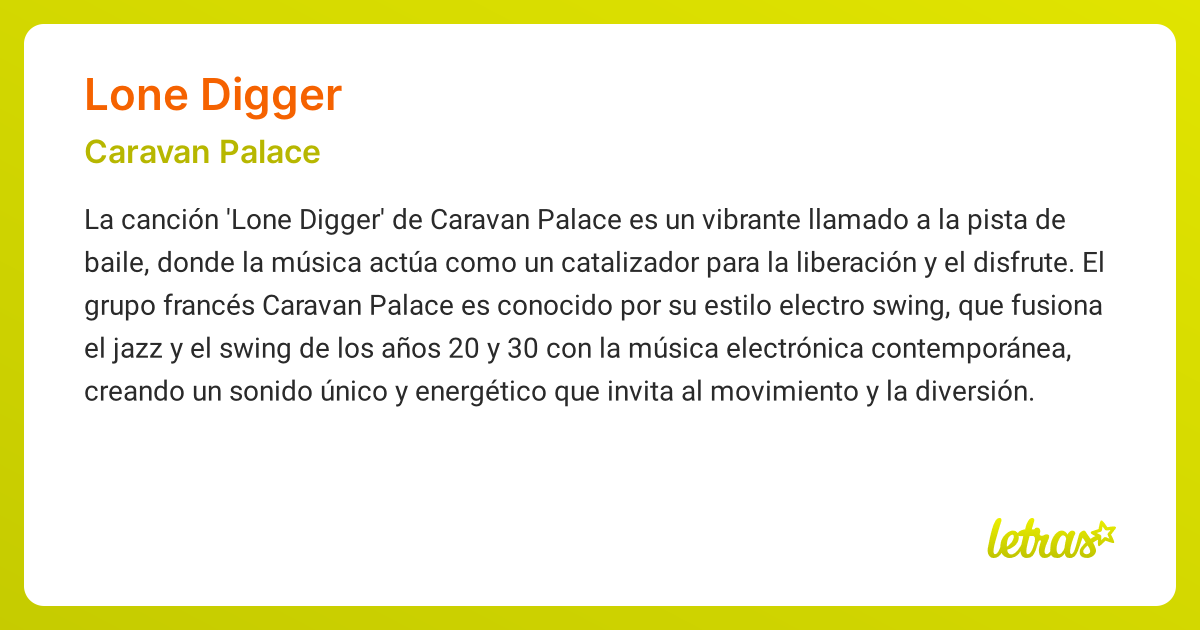 Lone Digger

Caravan Palace

La canción 'Lone Digger' de Caravan Palace es un vibrante llamado a la pista de baile, donde la música actúa como un catalizador para la liberación y el disfrute. El grupo francés Caravan Palace es conocido por su estilo electro swing, que fusiona el jazz y el swing de los años 20 y 30 con la música electrónica contemporánea, creando un sonido único y energético que invita al movimiento y la diversión.

letras